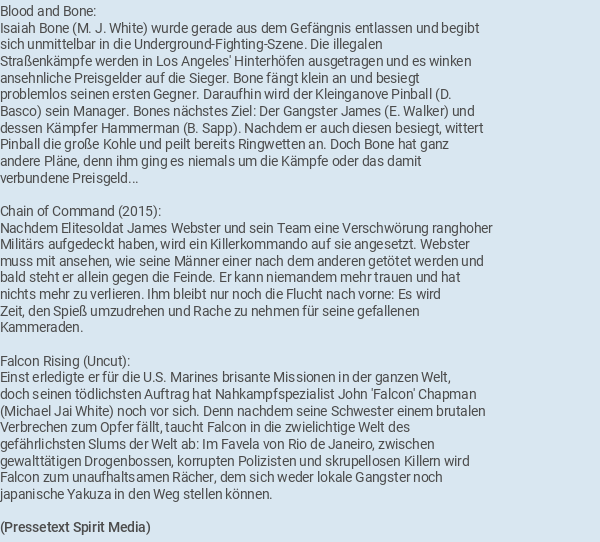 Blood and Bone:
Isaiah Bone (M. J. White) wurde gerade aus dem Gefängnis entlassen und begibt sich unmittelbar in die Underground-Fighting-Szene. Die illegalen Straßenkämpfe werden in Los Angeles' Hinterhöfen ausgetragen und es winken ansehnliche Preisgelder auf die Sieger. Bone fängt klein an und besiegt problemlos seinen ersten Gegner. Daraufhin wird der Kleinganove Pinball (D. Basco) sein Manager. Bones nächstes Ziel: Der Gangster James (E. Walker) und dessen Kämpfer Hammerman (B. Sapp). Nachdem er auch diesen besiegt, wittert Pinball die große Kohle und peilt bereits Ringwetten an. Doch Bone hat ganz andere Pläne, denn ihm ging es niemals um die Kämpfe oder das damit verbundene Preisgeld...

Chain of Command (2015):
Nachdem Elitesoldat James Webster und sein Team eine Verschwörung ranghoher Militärs aufgedeckt haben, wird ein Killerkommando auf sie angesetzt. Webster muss mit ansehen, wie seine Männer einer nach dem anderen getötet werden und bald steht er allein gegen die Feinde. Er kann niemandem mehr trauen und hat nichts mehr zu verlieren. Ihm bleibt nur noch die Flucht nach vorne: Es wird Zeit, den Spieß umzudrehen und Rache zu nehmen für seine gefallenen Kammeraden.

Falcon Rising (Uncut):
Einst erledigte er für die U.S. Marines brisante Missionen in der ganzen Welt, doch seinen tödlichsten Auftrag hat Nahkampfspezialist John 'Falcon' Chapman (Michael Jai White) noch vor sich. Denn nachdem seine Schwester einem brutalen Verbrechen zum Opfer fällt, taucht Falcon in die zwielichtige Welt des gefährlichsten Slums der Welt ab: Im Favela von Rio de Janeiro, zwischen gewalttätigen Drogenbossen, korrupten Polizisten und skrupellosen Killern wird Falcon zum unaufhaltsamen Rächer, dem sich weder lokale Gangster noch japanische Yakuza in den Weg stellen können.

(Pressetext Spirit Media)